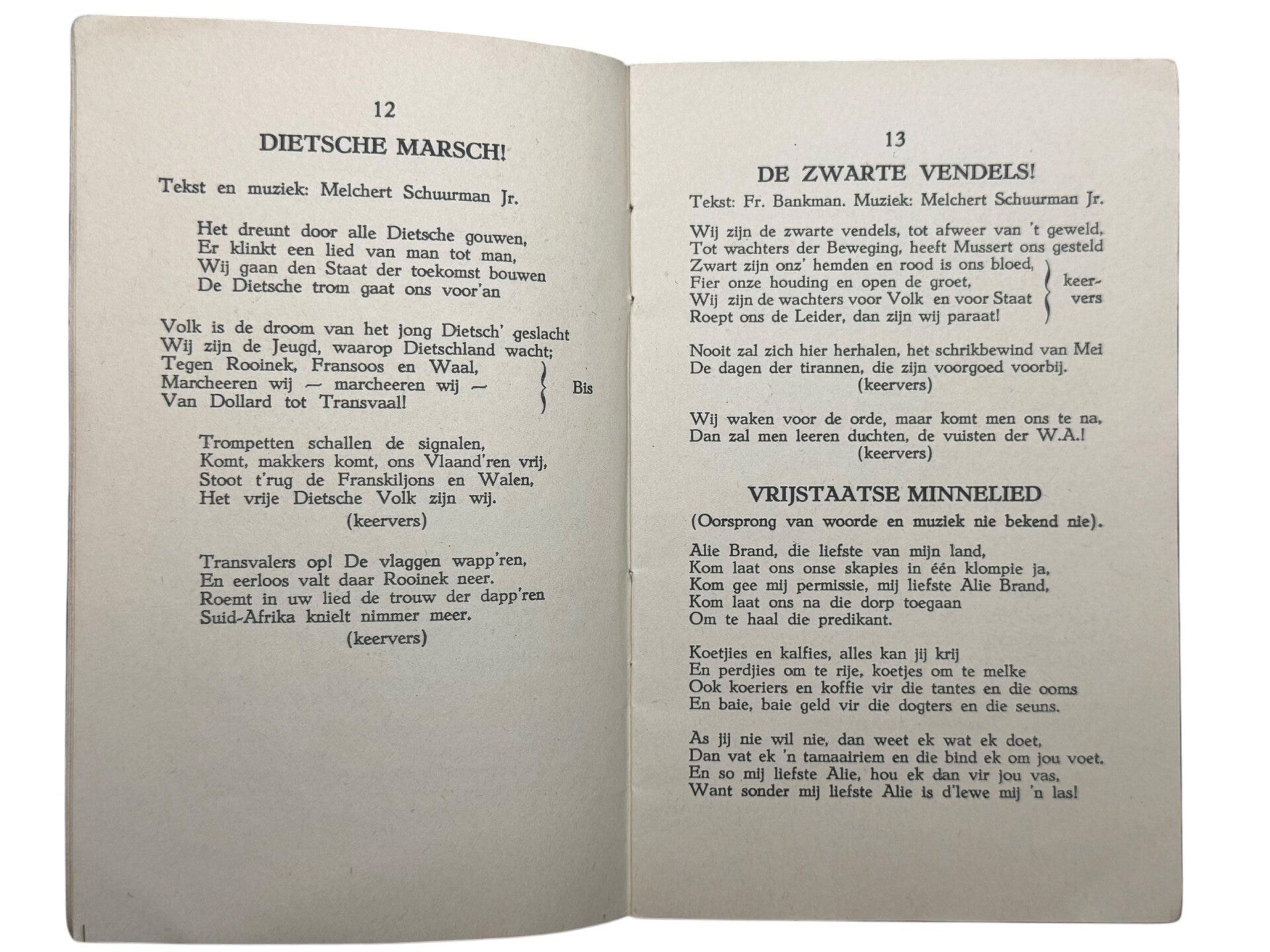 12

DIETSCHE MARSCH!

Tekst en muziek: Melchert Schuurman Jr.

Het dreunt door alle Dietsche gouwen,
Er klinkt een lied van man tot man,
Wij gaan den Staat der toekomst bouwen
De Dietsche trom gaat ons voor'an

Volk is de droom van het jong Dietsch' geslacht
Wij zijn de Jeugd, waarop Dietschland wacht;
Tegen Rooinek, Fransoos en Waal,
Marcheeren wij — marcheeren wij —
Van Dollard tot Transvaal! Bis

Trompetten schallen de signalen,
Komt, makkers komt, ons Vlaand'ren vrij,
Stoot t'rug de Franskiljons en Walen,
Het vrije Dietsche Volk zijn wij.
(keervers)

Transvalers op! De vlaggen wapp'ren,
En eerloos valt daar Rooinek neer.
Roemt in uw lied de trouw der dapp'ren
Suid-Afrika knielt nimmer meer.
(keervers)

13

DE ZWARTE VENDELS!

Tekst: Fr. Bankman. Muziek: Melchert Schuurman Jr.

Wij zijn de zwarte vendels, tot afweer van 't geweld,
Tot wachters der Beweging, heeft Mussert ons gesteld
Zwart zijn onz' hemden en rood is ons bloed,
Fier onze houding en open de groet,
Wij zijn de wachters voor Volk en voor Staat
Roept ons de Leider, dan zijn wij paraat! keervers

Nooit zal zich hier herhalen, het schrikbewind van Mei
De dagen der tirannen, die zijn voorgoed voorbij.
(keervers)

Wij waken voor de orde, maar komt men ons te na,
Dan zal men leeren duchten, de vuisten der W.A.!
(keervers)

VRIJSTAATSE MINNELIED

(Oorsprong van woorde en muziek nie bekend nie).

Alie Brand, die liefste van mijn land,
Kom laat ons onse skapies in één klompie ja,
Kom gee mij permissie, mij liefste Alie Brand,
Kom laat ons na die dorp toegaan
Om te haal die predikant.

Koetjies en kalfies, alles kan jij krij
En perdjies om te rije, koetjes om te melke
Ook koeriers en koffie vir die tantes en die ooms
En baie, baie geld vir die dogters en die seuns.

As jij nie wil nie, dan weet ek wat ek doet,
Dan vat ek 'n tamaairiem en die bind ek om jou voet.
En so mij liefste Alie, hou ek dan vir jou vas,
Want sonder mij liefste Alie is d'lewe mij 'n las!